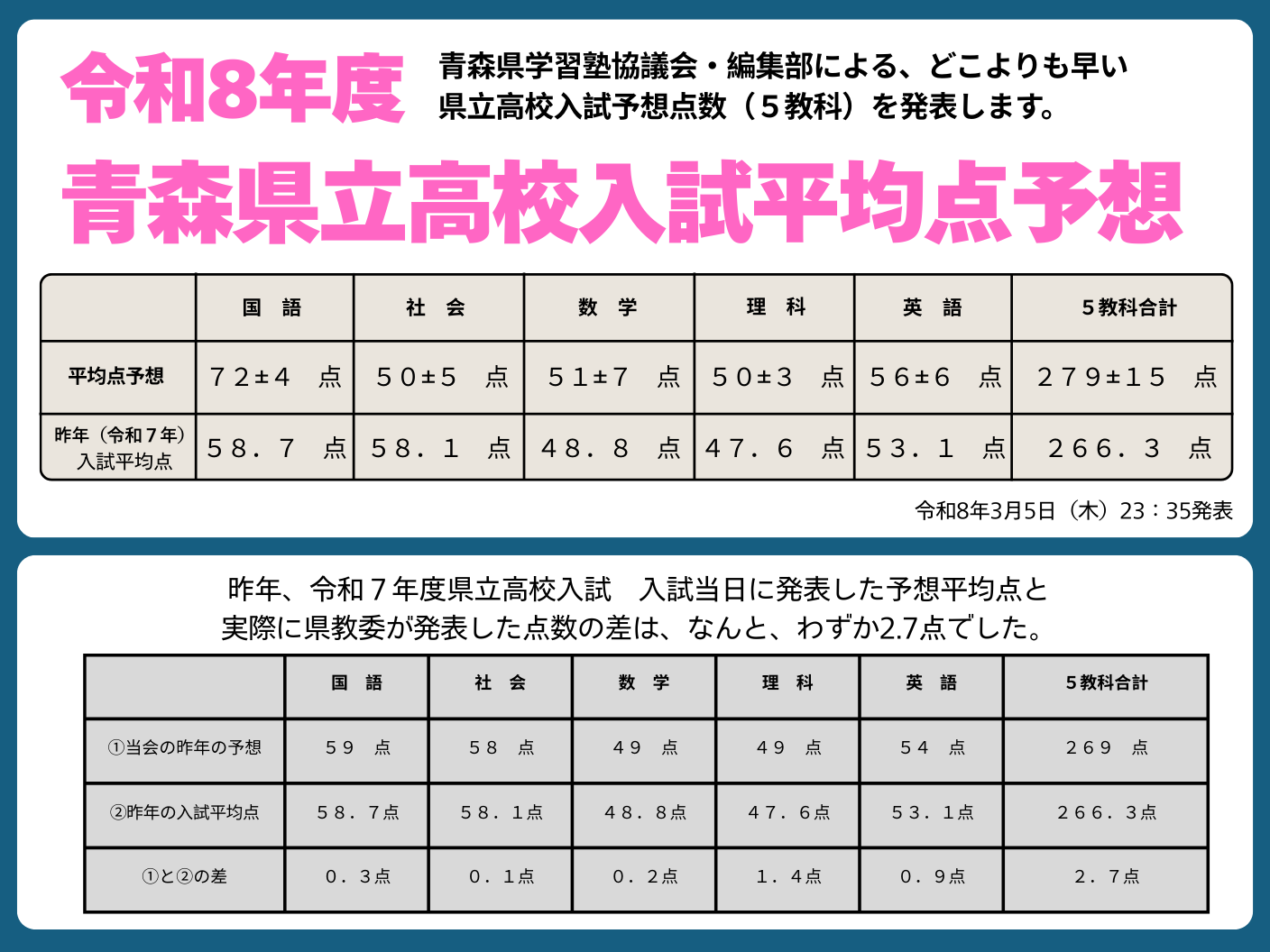 令和8年度

青森県学習塾協議会・編集部による、どこよりも早い
県立高校入試予想点数（５教科）を発表します。

青森県立高校入試平均点予想

|  | 国 語 | 社 会 | 数 学 | 理 科 | 英 語 | ５教科合計 |
|---|---|---|---|---|---|---|
| 平均点予想 | ７２±４ 点 | ５０±５ 点 | ５１±７ 点 | ５０±３ 点 | ５６±６ 点 | ２７９±１５ 点 |
| 昨年（令和７年）入試平均点 | ５８．７ 点 | ５８．１ 点 | ４８．８ 点 | ４７．６ 点 | ５３．１ 点 | ２６６．３ 点 |

令和8年3月5日（木）23：35発表

昨年、令和７年度県立高校入試 入試当日に発表した予想平均点と
実際に県教委が発表した点数の差は、なんと、わずか2.7点でした。

|  | 国 語 | 社 会 | 数 学 | 理 科 | 英 語 | ５教科合計 |
|---|---|---|---|---|---|---|
| ①当会の昨年の予想 | ５９ 点 | ５８ 点 | ４９ 点 | ４９ 点 | ５４ 点 | ２６９ 点 |
| ②昨年の入試平均点 | ５８．７点 | ５８．１点 | ４８．８点 | ４７．６点 | ５３．１点 | ２６６．３点 |
| ①と②の差 | ０．３点 | ０．１点 | ０．２点 | １．４点 | ０．９点 | ２．７点 |